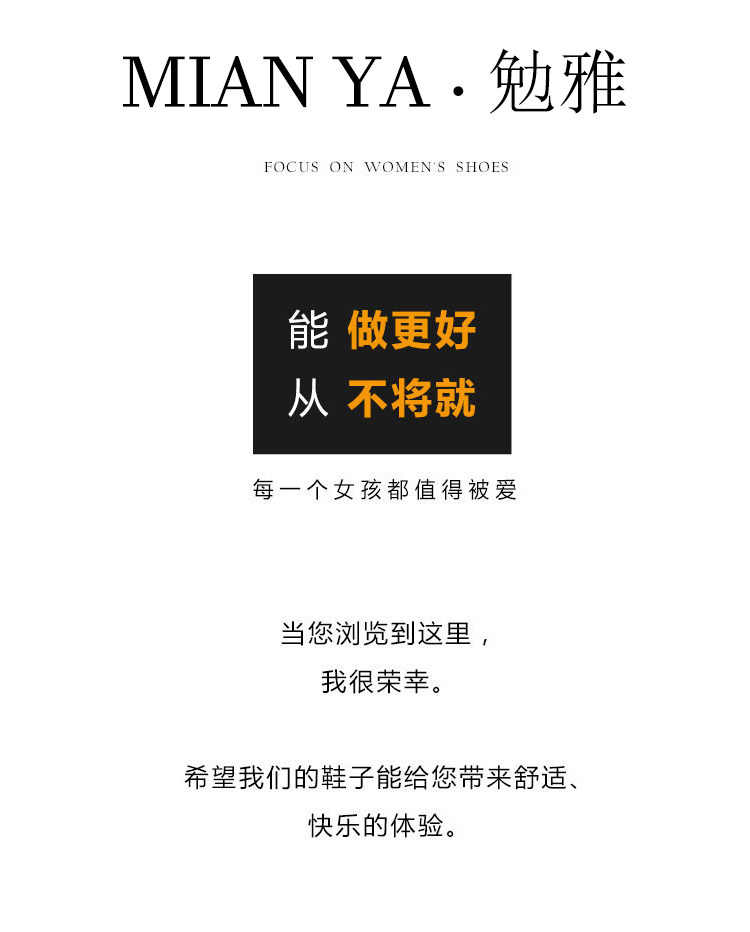 MIAN YA · 勉雅

FOCUS ON WOMEN'S SHOES

能 做更好
从 不将就

每一个女孩都值得被爱

当您浏览到这里，
我很荣幸。

希望我们的鞋子能给您带来舒适、
快乐的体验。